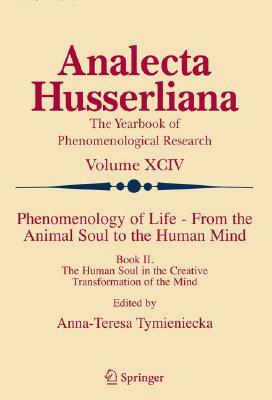 Analecta Husserliana

The Yearbook of Phenomenological Research

Volume XCIV

Phenomenology of Life - From the Animal Soul to the Human Mind

Book II.
The Human Soul in the Creative Transformation of the Mind

Edited by

Anna-Teresa Tymieniecka

Springer